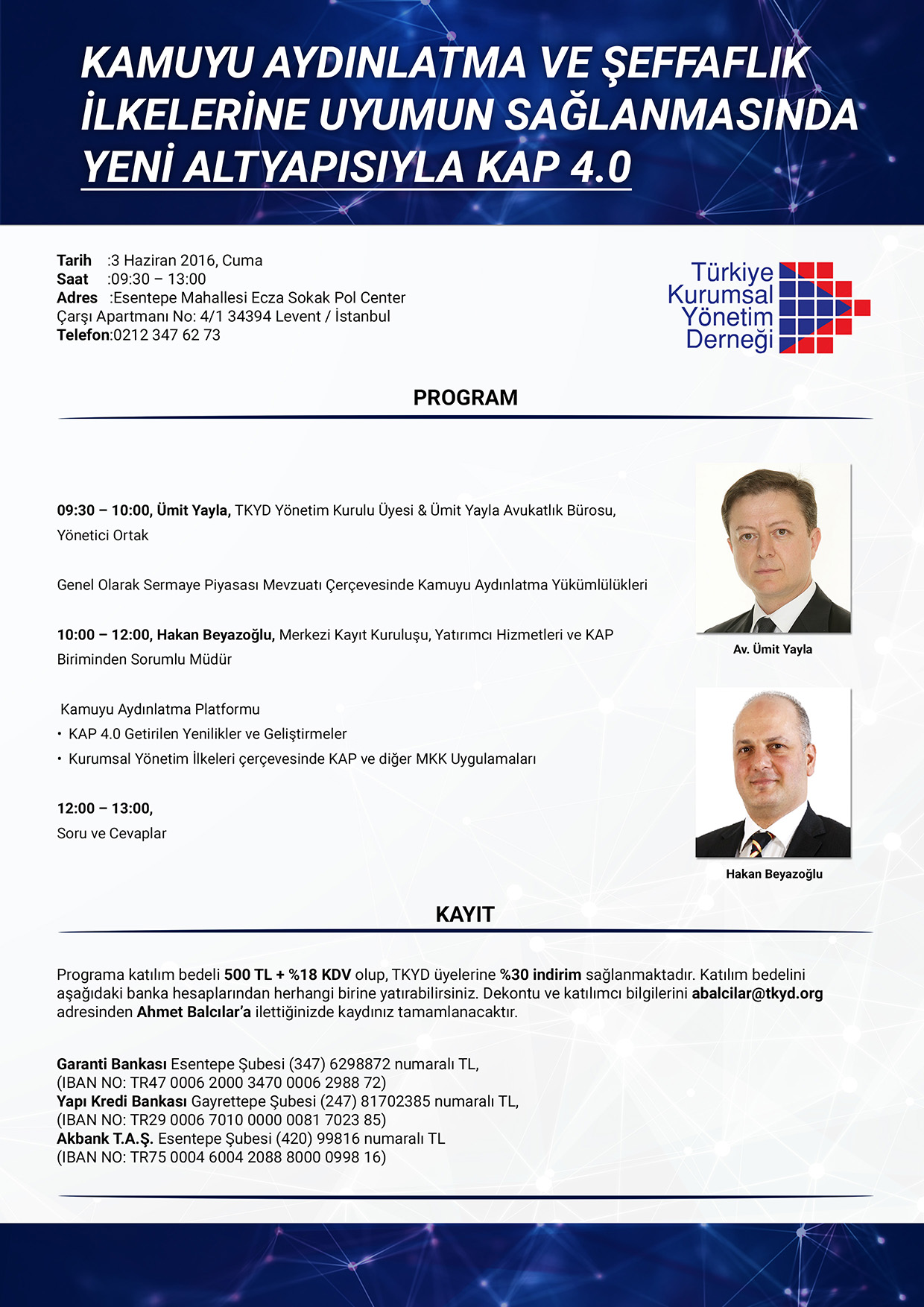 KAMUYU AYDINLATMA VE ŞEFFAFLIK İLKELERİNE UYUMUN SAĞLANMASINDA YENİ ALTYAPISIYLA KAP 4.0

Tarih :3 Haziran 2016, Cuma
Saat :09:30 – 13:00
Adres :Esentepe Mahallesi Ecza Sokak Pol Center Çarşı Apartmanı No: 4/1 34394 Levent / İstanbul
Telefon:0212 347 62 73

Türkiye Kurumsal Yönetim Derneği

PROGRAM

09:30 – 10:00, Ümit Yayla, TKYD Yönetim Kurulu Üyesi & Ümit Yayla Avukatlık Bürosu, Yönetici Ortak

Genel Olarak Sermaye Piyasası Mevzuatı Çerçevesinde Kamuyu Aydınlatma Yükümlülükleri

10:00 – 12:00, Hakan Beyazoğlu, Merkezi Kayıt Kuruluşu, Yatırımcı Hizmetleri ve KAP Biriminden Sorumlu Müdür

Kamuyu Aydınlatma Platformu
• KAP 4.0 Getirilen Yenilikler ve Geliştirmeler
• Kurumsal Yönetim İlkeleri çerçevesinde KAP ve diğer MKK Uygulamaları

12:00 – 13:00,
Soru ve Cevaplar

Av. Ümit Yayla

Hakan Beyazoğlu

KAYIT

Programa katılım bedeli 500 TL + %18 KDV olup, TKYD üyelerine %30 indirim sağlanmaktadır. Katılım bedelini aşağıdaki banka hesaplarından herhangi birine yatırabilirsiniz. Dekontu ve katılımcı bilgilerini abalcilar@tkyd.org adresinden Ahmet Balcılar'a ilettiğinizde kaydınız tamamlanacaktır.

Garanti Bankası Esentepe Şubesi (347) 6298872 numaralı TL,
(IBAN NO: TR47 0006 2000 3470 0006 2988 72)
Yapı Kredi Bankası Gayrettepe Şubesi (247) 81702385 numaralı TL,
(IBAN NO: TR29 0006 7010 0000 0081 7023 85)
Akbank T.A.Ş. Esentepe Şubesi (420) 99816 numaralı TL
(IBAN NO: TR75 0004 6004 2088 8000 0998 16)